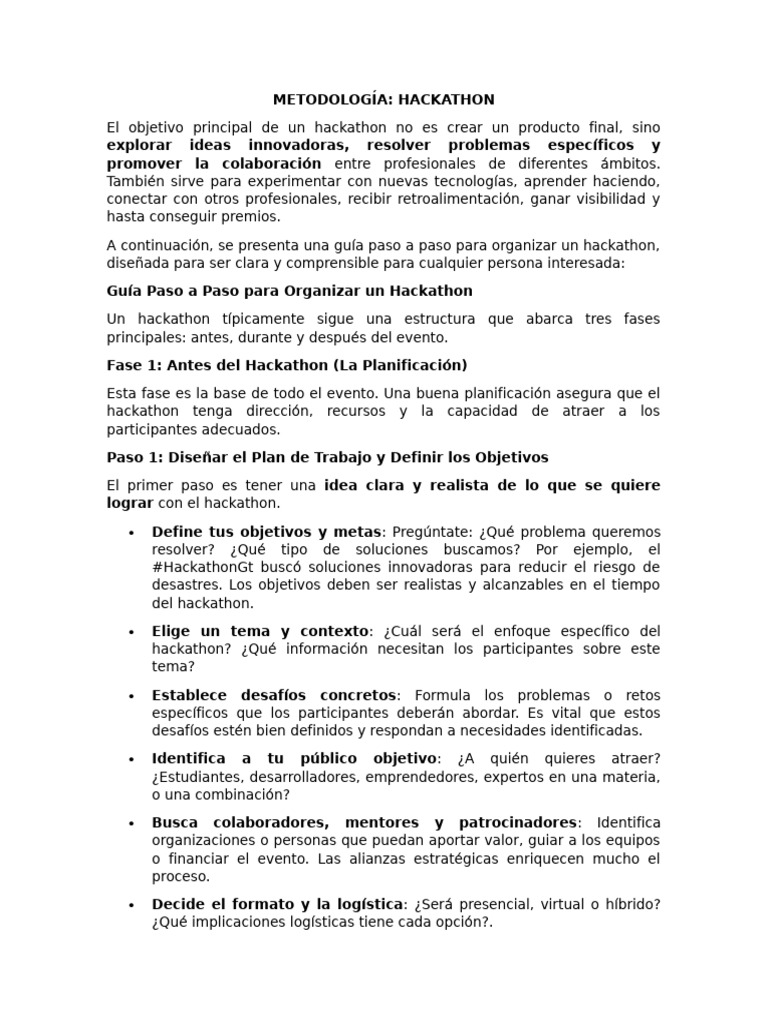 METODOLOGÍA: HACKATHON

El objetivo principal de un hackathon no es crear un producto final, sino explorar ideas innovadoras, resolver problemas específicos y promover la colaboración entre profesionales de diferentes ámbitos. También sirve para experimentar con nuevas tecnologías, aprender haciendo, conectar con otros profesionales, recibir retroalimentación, ganar visibilidad y hasta conseguir premios.

A continuación, se presenta una guía paso a paso para organizar un hackathon, diseñada para ser clara y comprensible para cualquier persona interesada:

Guía Paso a Paso para Organizar un Hackathon

Un hackathon típicamente sigue una estructura que abarca tres fases principales: antes, durante y después del evento.

Fase 1: Antes del Hackathon (La Planificación)

Esta fase es la base de todo el evento. Una buena planificación asegura que el hackathon tenga dirección, recursos y la capacidad de atraer a los participantes adecuados.

Paso 1: Diseñar el Plan de Trabajo y Definir los Objetivos

El primer paso es tener una idea clara y realista de lo que se quiere lograr con el hackathon.

• Define tus objetivos y metas: Pregúntate: ¿Qué problema queremos resolver? ¿Qué tipo de soluciones buscamos? Por ejemplo, el #HackathonGt buscó soluciones innovadoras para reducir el riesgo de desastres. Los objetivos deben ser realistas y alcanzables en el tiempo del hackathon.

• Elige un tema y contexto: ¿Cuál será el enfoque específico del hackathon? ¿Qué información necesitan los participantes sobre este tema?

• Establece desafíos concretos: Formula los problemas o retos específicos que los participantes deberán abordar. Es vital que estos desafíos estén bien definidos y respondan a necesidades identificadas.

• Identifica a tu público objetivo: ¿A quién quieres atraer? ¿Estudiantes, desarrolladores, emprendedores, expertos en una materia, o una combinación?

• Busca colaboradores, mentores y patrocinadores: Identifica organizaciones o personas que puedan aportar valor, guiar a los equipos o financiar el evento. Las alianzas estratégicas enriquecen mucho el proceso.

• Decide el formato y la logística: ¿Será presencial, virtual o híbrido? ¿Qué implicaciones logísticas tiene cada opción?.